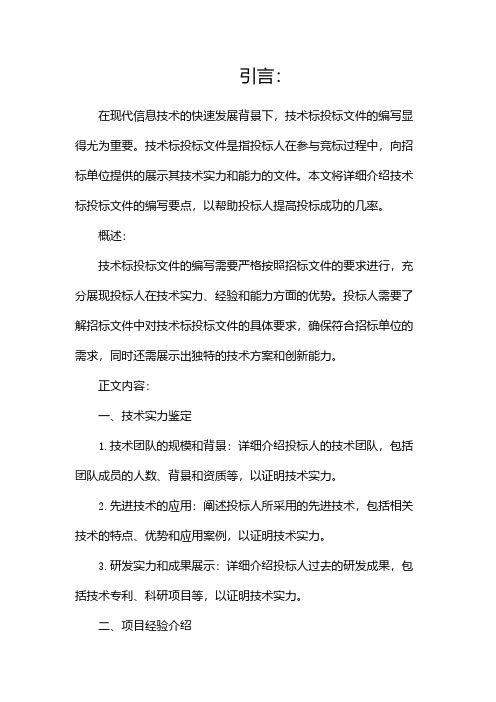 引言：

在现代信息技术的快速发展背景下，技术标投标文件的编写显得尤为重要。技术标投标文件是指投标人在参与竞标过程中，向招标单位提供的展示其技术实力和能力的文件。本文将详细介绍技术标投标文件的编写要点，以帮助投标人提高投标成功的几率。

概述：

技术标投标文件的编写需要严格按照招标文件的要求进行，充分展现投标人在技术实力、经验和能力方面的优势。投标人需要了解招标文件中对技术标投标文件的具体要求，确保符合招标单位的需求，同时还需展示出独特的技术方案和创新能力。

正文内容：

一、技术实力鉴定

1. 技术团队的规模和背景：详细介绍投标人的技术团队，包括团队成员的人数、背景和资质等，以证明技术实力。

2. 先进技术的应用：阐述投标人所采用的先进技术，包括相关技术的特点、优势和应用案例，以证明技术实力。

3. 研发实力和成果展示：详细介绍投标人过去的研发成果，包括技术专利、科研项目等，以证明技术实力。

二、项目经验介绍